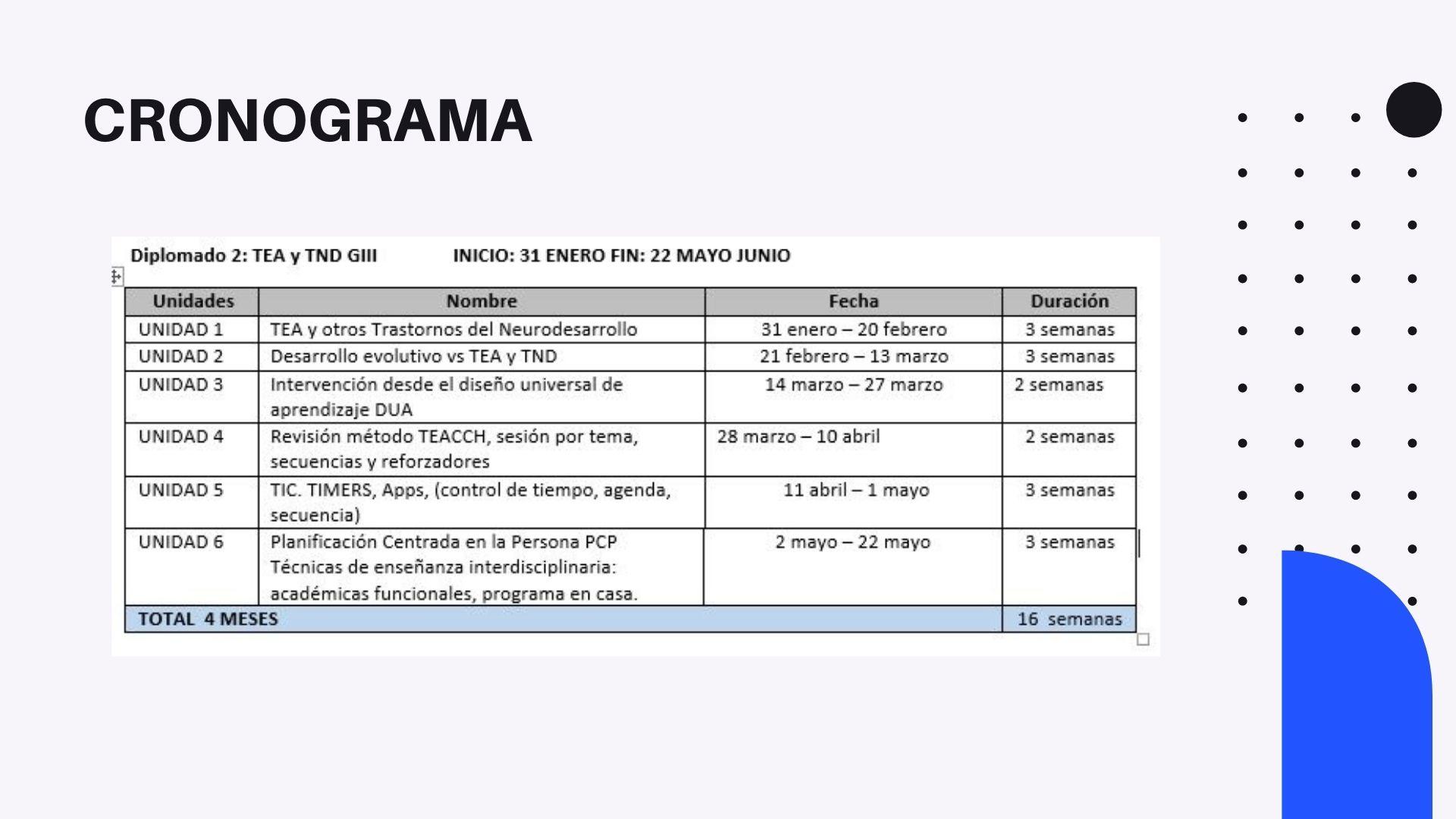 CRONOGRAMA

Diplomado 2: TEA y TND GIII INICIO: 31 ENERO FIN: 22 MAYO JUNIO

| Unidades | Nombre | Fecha | Duración |
|---|---|---|---|
| UNIDAD 1 | TEA y otros Trastornos del Neurodesarrollo | 31 enero – 20 febrero | 3 semanas |
| UNIDAD 2 | Desarrollo evolutivo vs TEA y TND | 21 febrero – 13 marzo | 3 semanas |
| UNIDAD 3 | Intervención desde el diseño universal de aprendizaje DUA | 14 marzo – 27 marzo | 2 semanas |
| UNIDAD 4 | Revisión método TEACCH, sesión por tema, secuencias y reforzadores | 28 marzo – 10 abril | 2 semanas |
| UNIDAD 5 | TIC. TIMERS, Apps, (control de tiempo, agenda, secuencia) | 11 abril – 1 mayo | 3 semanas |
| UNIDAD 6 | Planificación Centrada en la Persona PCP Técnicas de enseñanza interdisciplinaria: académicas funcionales, programa en casa. | 2 mayo – 22 mayo | 3 semanas |
| TOTAL 4 MESES | | | 16 semanas |